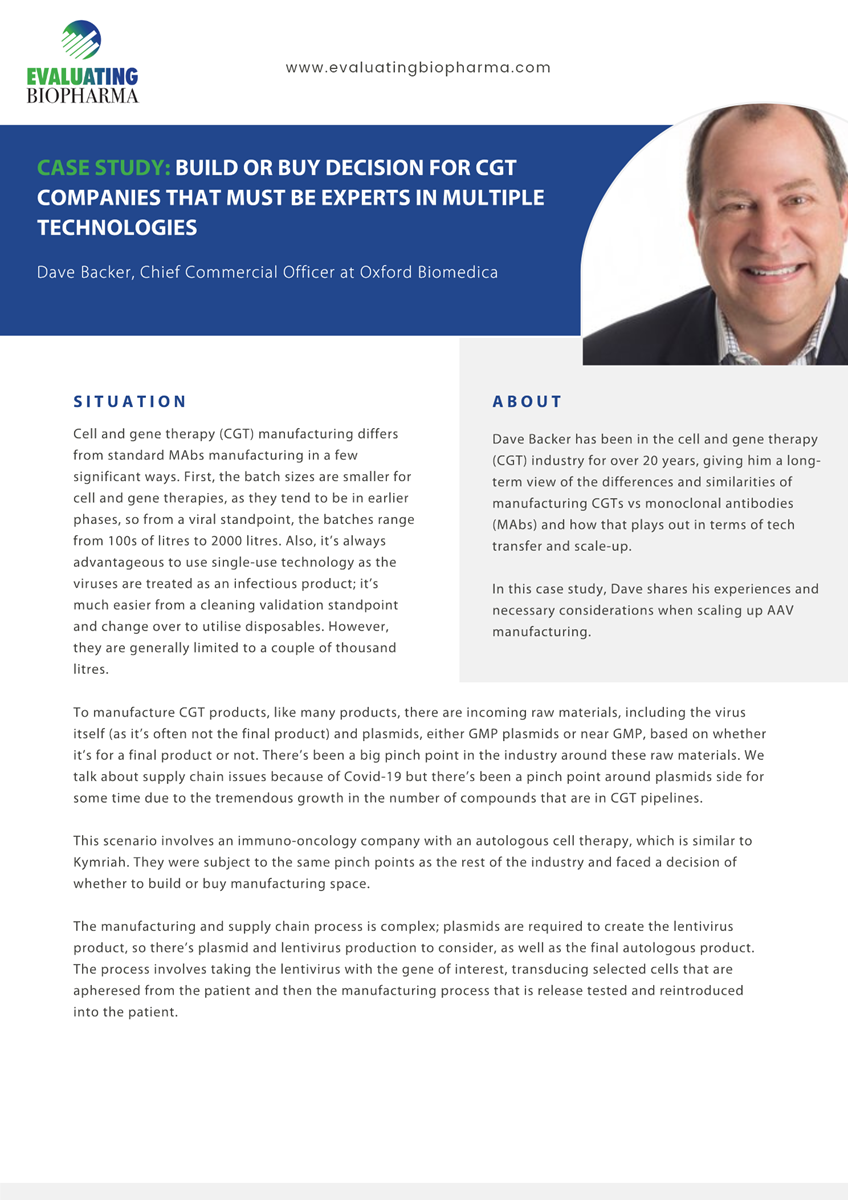 EVALUATING BIOPHARMA

www.evaluatingbiopharma.com

CASE STUDY: BUILD OR BUY DECISION FOR CGT COMPANIES THAT MUST BE EXPERTS IN MULTIPLE TECHNOLOGIES

Dave Backer, Chief Commercial Officer at Oxford Biomedica

SITUATION

Cell and gene therapy (CGT) manufacturing differs from standard MAbs manufacturing in a few significant ways. First, the batch sizes are smaller for cell and gene therapies, as they tend to be in earlier phases, so from a viral standpoint, the batches range from 100s of litres to 2000 litres. Also, it's always advantageous to use single-use technology as the viruses are treated as an infectious product; it's much easier from a cleaning validation standpoint and change over to utilise disposables. However, they are generally limited to a couple of thousand litres.

ABOUT

Dave Backer has been in the cell and gene therapy (CGT) industry for over 20 years, giving him a long-term view of the differences and similarities of manufacturing CGTs vs monoclonal antibodies (MAbs) and how that plays out in terms of tech transfer and scale-up.

In this case study, Dave shares his experiences and necessary considerations when scaling up AAV manufacturing.

To manufacture CGT products, like many products, there are incoming raw materials, including the virus itself (as it's often not the final product) and plasmids, either GMP plasmids or near GMP, based on whether it's for a final product or not. There's been a big pinch point in the industry around these raw materials. We talk about supply chain issues because of Covid-19 but there's been a pinch point around plasmids side for some time due to the tremendous growth in the number of compounds that are in CGT pipelines.

This scenario involves an immuno-oncology company with an autologous cell therapy, which is similar to Kymriah. They were subject to the same pinch points as the rest of the industry and faced a decision of whether to build or buy manufacturing space.

The manufacturing and supply chain process is complex; plasmids are required to create the lentivirus product, so there's plasmid and lentivirus production to consider, as well as the final autologous product. The process involves taking the lentivirus with the gene of interest, transducing selected cells that are apheresed from the patient and then the manufacturing process that is release tested and reintroduced into the patient.